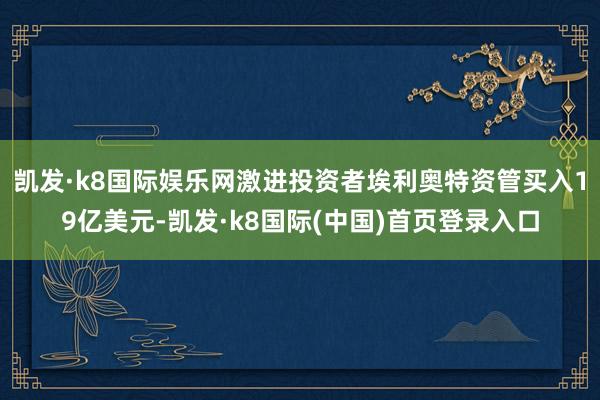 凯发·k8国际娱乐网激进投资者埃利奥特资管买入19亿美元-凯发·k8国际(中国)首页登录入口